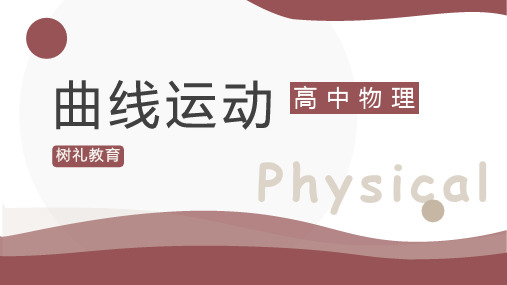 曲线运动

高中物理

树礼教育

Physical